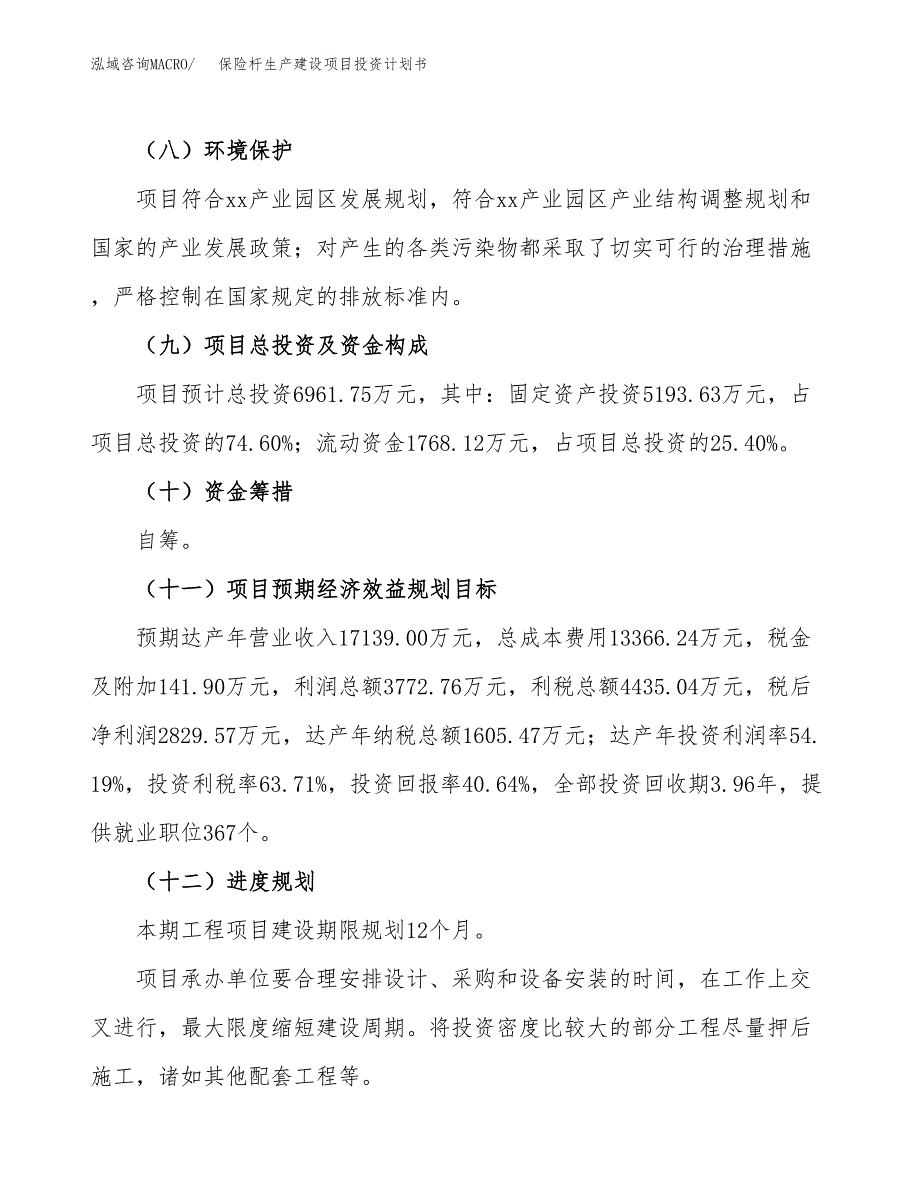 泓域咨询MACRO/　　保险杆生产建设项目投资计划书

（八）环境保护

项目符合xx产业园区发展规划，符合xx产业园区产业结构调整规划和国家的产业发展政策；对产生的各类污染物都采取了切实可行的治理措施，严格控制在国家规定的排放标准内。

（九）项目总投资及资金构成

项目预计总投资6961.75万元，其中：固定资产投资5193.63万元，占项目总投资的74.60%；流动资金1768.12万元，占项目总投资的25.40%。

（十）资金筹措

自筹。

（十一）项目预期经济效益规划目标

预期达产年营业收入17139.00万元，总成本费用13366.24万元，税金及附加141.90万元，利润总额3772.76万元，利税总额4435.04万元，税后净利润2829.57万元，达产年纳税总额1605.47万元；达产年投资利润率54.19%，投资利税率63.71%，投资回报率40.64%，全部投资回收期3.96年，提供就业职位367个。

（十二）进度规划

本期工程项目建设期限规划12个月。

项目承办单位要合理安排设计、采购和设备安装的时间，在工作上交叉进行，最大限度缩短建设周期。将投资密度比较大的部分工程尽量押后施工，诸如其他配套工程等。